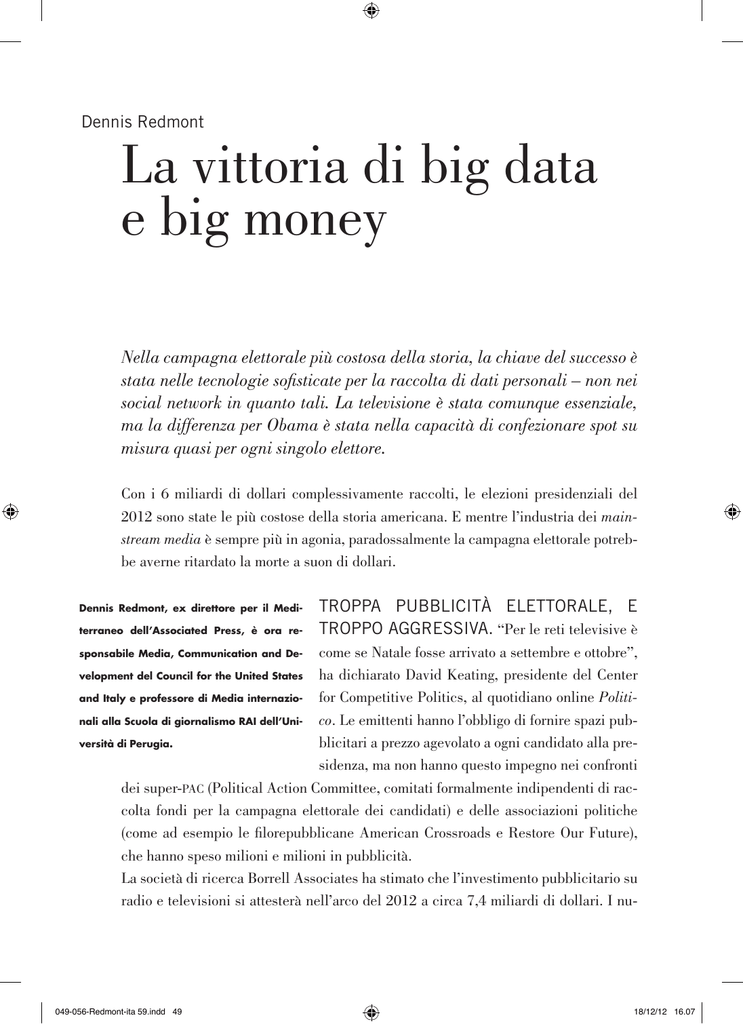 Dennis Redmont

La vittoria di big data e big money

Nella campagna elettorale più costosa della storia, la chiave del successo è stata nelle tecnologie sofisticate per la raccolta di dati personali – non nei social network in quanto tali. La televisione è stata comunque essenziale, ma la differenza per Obama è stata nella capacità di confezionare spot su misura quasi per ogni singolo elettore.

Con i 6 miliardi di dollari complessivamente raccolti, le elezioni presidenziali del 2012 sono state le più costose della storia americana. E mentre l'industria dei mainstream media è sempre più in agonia, paradossalmente la campagna elettorale potrebbe averne ritardato la morte a suon di dollari.

Dennis Redmont, ex direttore per il Mediterraneo dell'Associated Press, è ora responsabile Media, Communication and Development del Council for the United States and Italy e professore di Media internazionali alla Scuola di giornalismo RAI dell'Università di Perugia.

TROPPA PUBBLICITÀ ELETTORALE, E TROPPO AGGRESSIVA. "Per le reti televisive è come se Natale fosse arrivato a settembre e ottobre", ha dichiarato David Keating, presidente del Center for Competitive Politics, al quotidiano online Politico. Le emittenti hanno l'obbligo di fornire spazi pubblicitari a prezzo agevolato a ogni candidato alla presidenza, ma non hanno questo impegno nei confronti dei super-PAC (Political Action Committee, comitati formalmente indipendenti di raccolta fondi per la campagna elettorale dei candidati) e delle associazioni politiche (come ad esempio le filorepubblicane American Crossroads e Restore Our Future), che hanno speso milioni e milioni in pubblicità.

La società di ricerca Borrell Associates ha stimato che l'investimento pubblicitario su radio e televisioni si attesterà nell'arco del 2012 a circa 7,4 miliardi di dollari. I nu-

049-056-Redmont-ita 59.indd 49 18/12/12 16.07